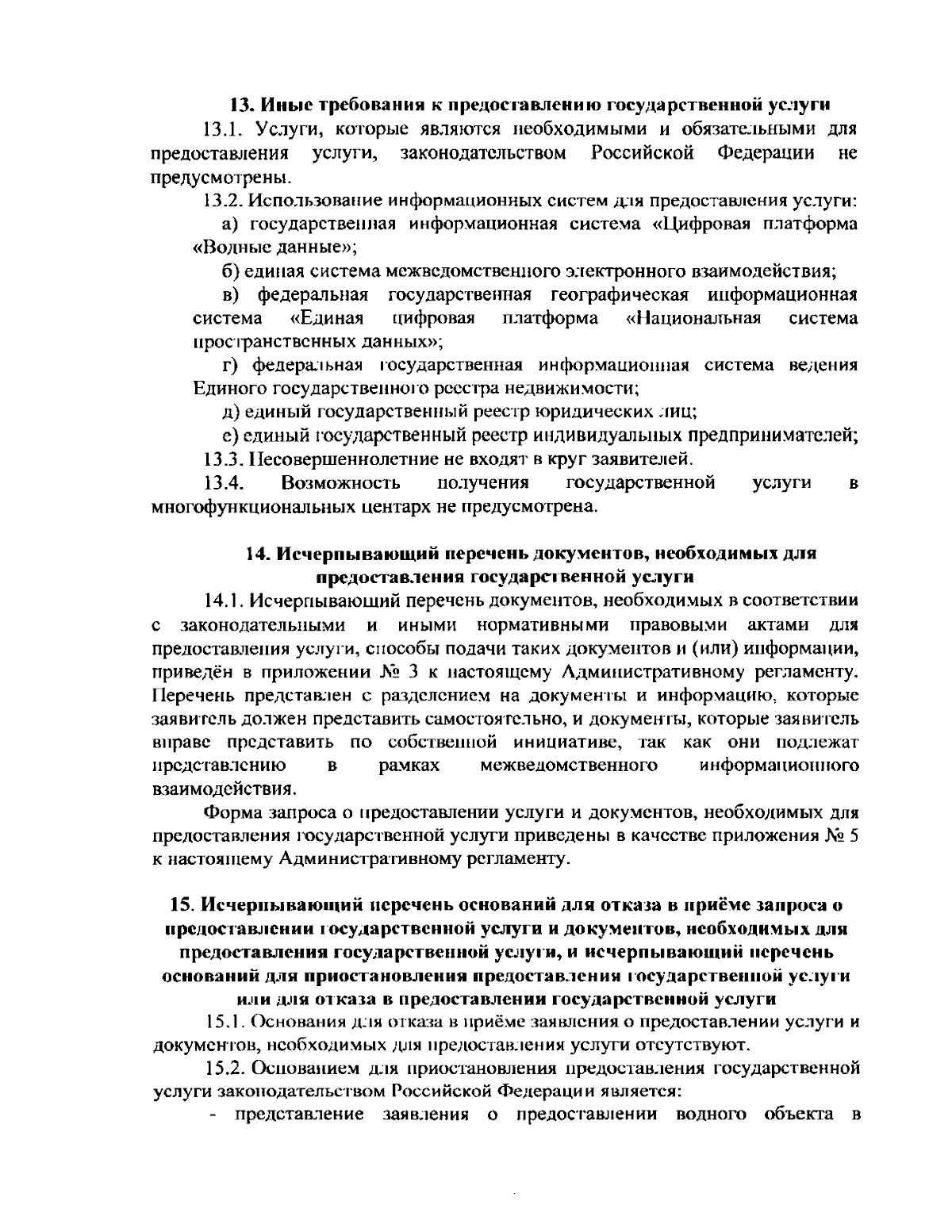 13. Иные требования к предоставлению государственной услуги

13.1. Услуги, которые являются необходимыми и обязательными для предоставления услуги, законодательством Российской Федерации не предусмотрены.

13.2. Использование информационных систем для предоставления услуги:

а) государственная информационная система «Цифровая платформа «Водные данные»;

б) единая система межведомственного электронного взаимодействия;

в) федеральная государственная географическая информационная система «Единая цифровая платформа «Национальная система пространственных данных»;

г) федеральная государственная информационная система ведения Единого государственного реестра недвижимости;

д) единый государственный реестр юридических лиц;

е) единый государственный реестр индивидуальных предпринимателей;

13.3. Несовершеннолетние не входят в круг заявителей.

13.4. Возможность получения государственной услуги в многофункциональных центарх не предусмотрена.

14. Исчерпывающий перечень документов, необходимых для предоставления государственной услуги

14.1. Исчерпывающий перечень документов, необходимых в соответствии с законодательными и иными нормативными правовыми актами для предоставления услуги, способы подачи таких документов и (или) информации, приведён в приложении № 3 к настоящему Административному регламенту. Перечень представлен с разделением на документы и информацию, которые заявитель должен представить самостоятельно, и документы, которые заявитель вправе представить по собственной инициативе, так как они подлежат представлению в рамках межведомственного информационного взаимодействия.

Форма запроса о предоставлении услуги и документов, необходимых для предоставления государственной услуги приведены в качестве приложения № 5 к настоящему Административному регламенту.

15. Исчерпывающий перечень оснований для отказа в приёме запроса о предоставлении государственной услуги и документов, необходимых для предоставления государственной услуги, и исчерпывающий перечень оснований для приостановления предоставления государственной услуги или для отказа в предоставлении государственной услуги

15.1. Основания для отказа в приёме заявления о предоставлении услуги и документов, необходимых для предоставления услуги отсутствуют.

15.2. Основанием для приостановления предоставления государственной услуги законодательством Российской Федерации является:

- представление заявления о предоставлении водного объекта в